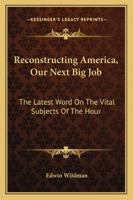 KESSINGER'S LEGACY REPRINTS

Reconstructing America, Our Next Big Job

The Latest Word On The Vital Subjects Of The Hour

Edwin Wildman